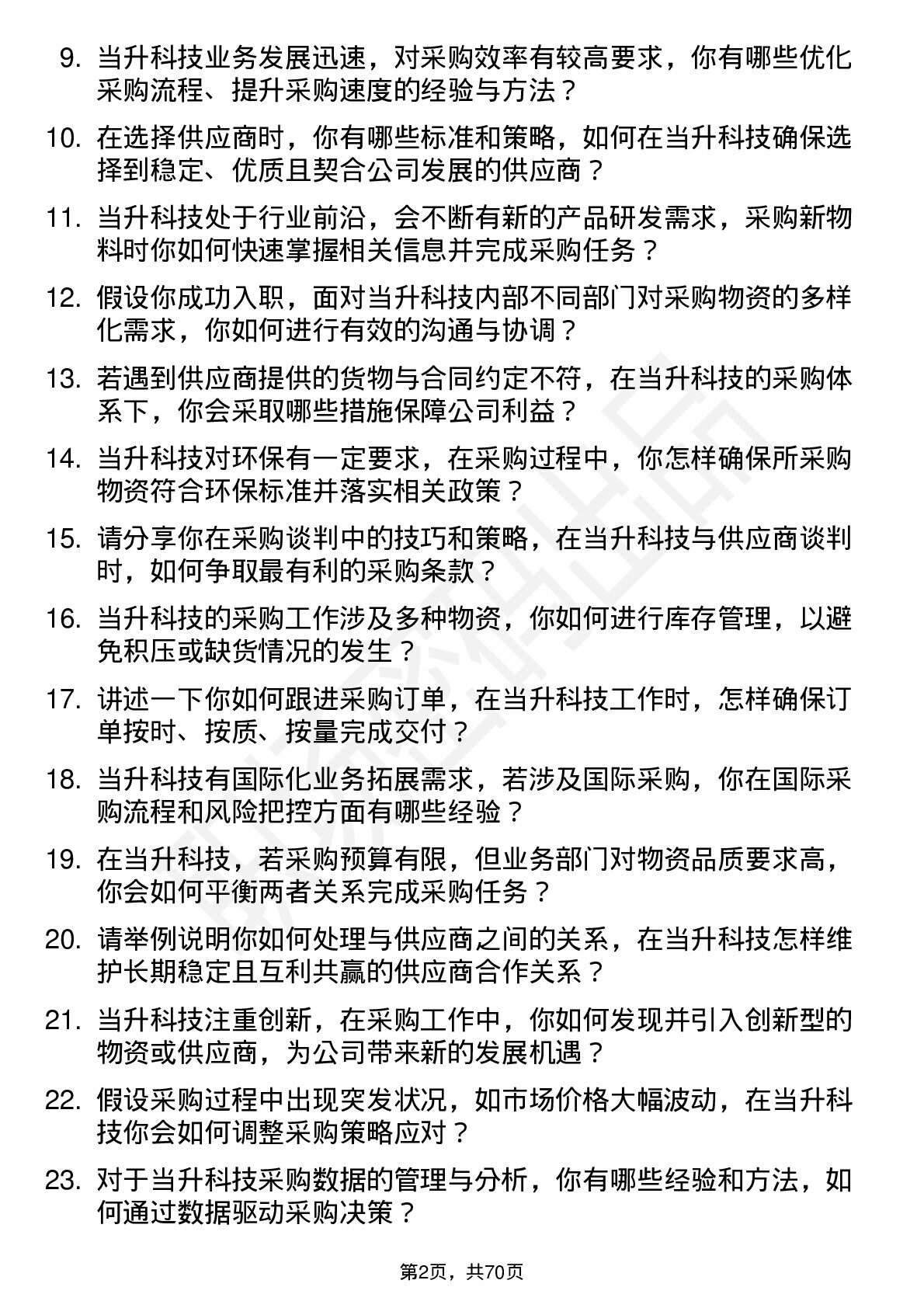 9. 当升科技业务发展迅速，对采购效率有较高要求，你有哪些优化采购流程、提升采购速度的经验与方法？

10. 在选择供应商时，你有哪些标准和策略，如何在当升科技确保选择到稳定、优质且契合公司发展的供应商？

11. 当升科技处于行业前沿，会不断有新的产品研发需求，采购新物料时你如何快速掌握相关信息并完成采购任务？

12. 假设你成功入职，面对当升科技内部不同部门对采购物资的多样化需求，你如何进行有效的沟通与协调？

13. 若遇到供应商提供的货物与合同约定不符，在当升科技的采购体系下，你会采取哪些措施保障公司利益？

14. 当升科技对环保有一定要求，在采购过程中，你怎样确保所采购物资符合环保标准并落实相关政策？

15. 请分享你在采购谈判中的技巧和策略，在当升科技与供应商谈判时，如何争取最有利的采购条款？

16. 当升科技的采购工作涉及多种物资，你如何进行库存管理，以避免积压或缺货情况的发生？

17. 讲述一下你如何跟进采购订单，在当升科技工作时，怎样确保订单按时、按质、按量完成交付？

18. 当升科技有国际化业务拓展需求，若涉及国际采购，你在国际采购流程和风险把控方面有哪些经验？

19. 在当升科技，若采购预算有限，但业务部门对物资品质要求高，你会如何平衡两者关系完成采购任务？

20. 请举例说明你如何处理与供应商之间的关系，在当升科技怎样维护长期稳定且互利共赢的供应商合作关系？

21. 当升科技注重创新，在采购工作中，你如何发现并引入创新型的物资或供应商，为公司带来新的发展机遇？

22. 假设采购过程中出现突发状况，如市场价格大幅波动，在当升科技你会如何调整采购策略应对？

23. 对于当升科技采购数据的管理与分析，你有哪些经验和方法，如何通过数据驱动采购决策？

第2页，共70页